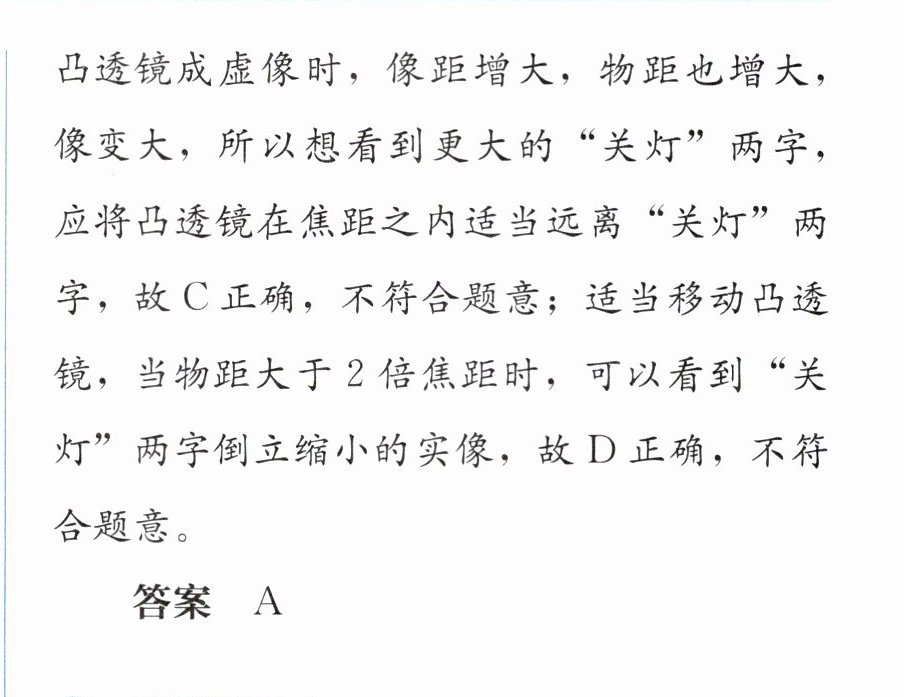 凸透镜成虚像时，像距增大，物距也增大，像变大，所以想看到更大的“关灯”两字，应将凸透镜在焦距之内适当远离“关灯”两字，故C正确，不符合题意；适当移动凸透镜，当物距大于2倍焦距时，可以看到“关灯”两字倒立缩小的实像，故D正确，不符合题意。

答案 A